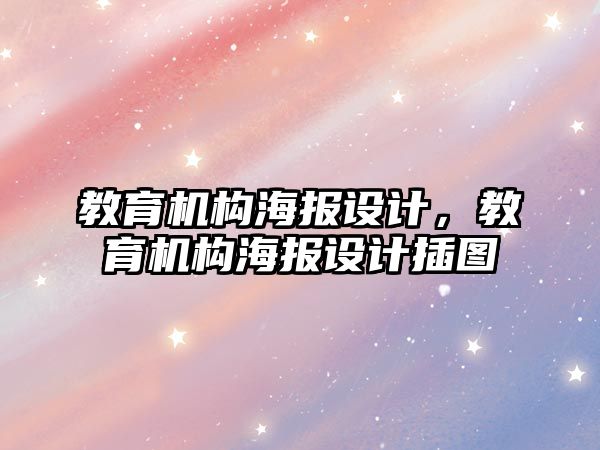 教育机构海报设计，教育机构海报设计插图